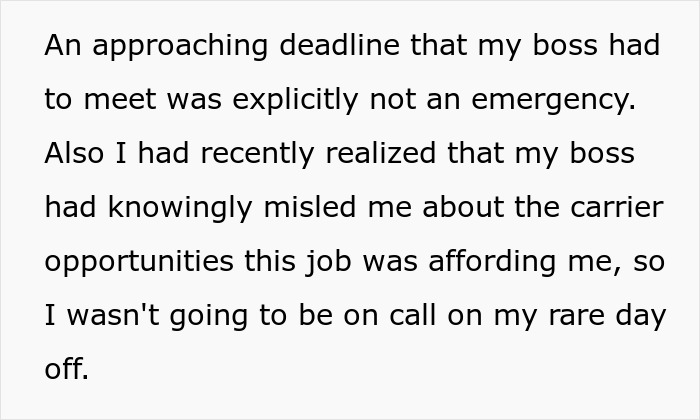 An approaching deadline that my boss had to meet was explicitly not an emergency. Also I had recently realized that my boss had knowingly misled me about the carrier opportunities this job was affording me, so I wasn't going to be on call on my rare day off.